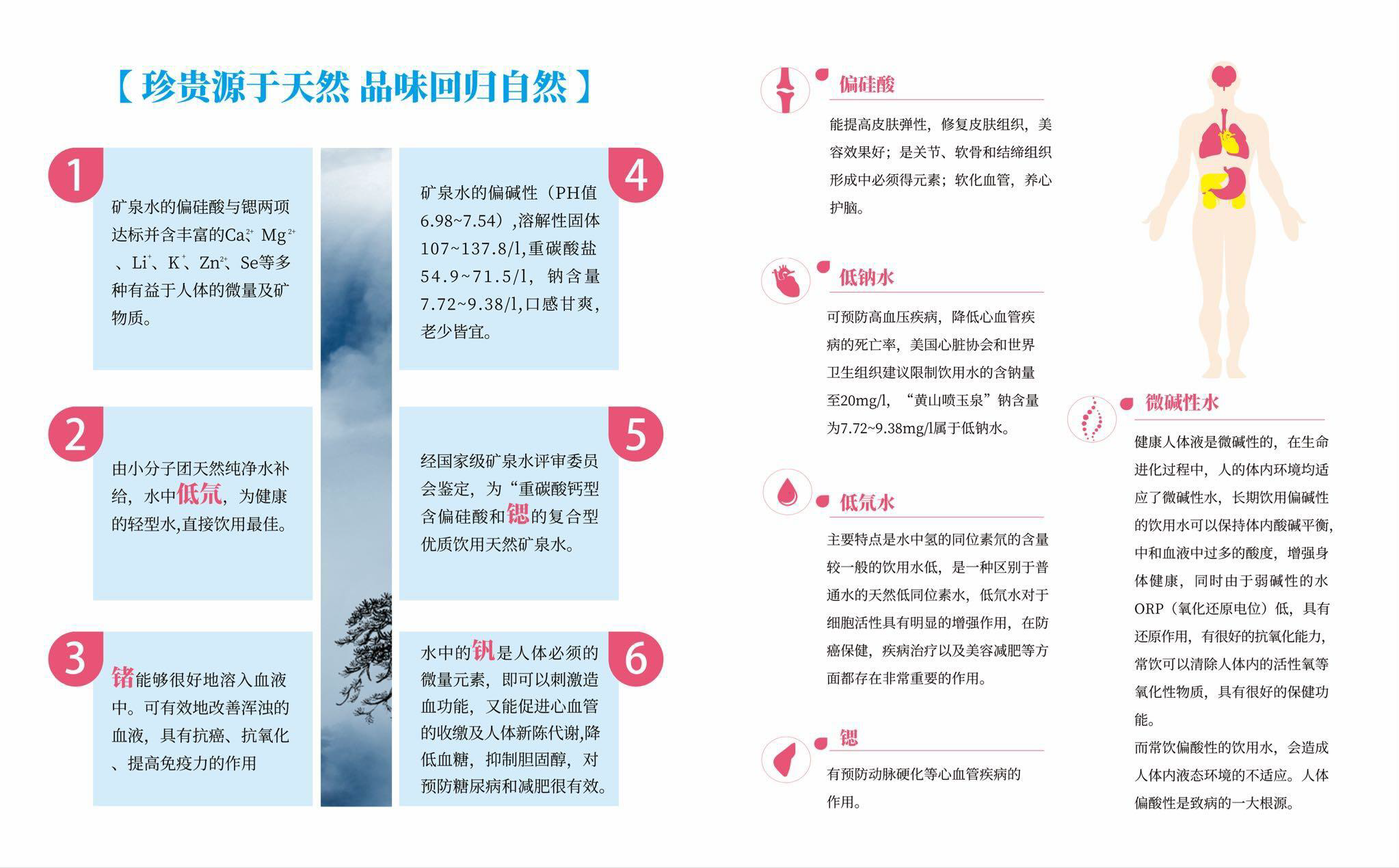 【珍贵源于天然 品味回归自然】

1

矿泉水的偏硅酸与锶两项达标并含丰富的$Ca^{2+}$、$Mg^{2+}$、$Li^{+}$、$K^{+}$、$Zn^{2+}$、Se等多种有益于人体的微量及矿物质。

2

由小分子团天然纯净水补给，水中低氘，为健康的轻型水,直接饮用最佳。

3

锗能够很好地溶入血液中。可有效地改善浑浊的血液，具有抗癌、抗氧化、提高免疫力的作用

4

矿泉水的偏碱性（PH值6.98~7.54）,溶解性固体107~137.8/l,重碳酸盐54.9~71.5/l，钠含量7.72~9.38/l,口感甘爽，老少皆宜。

5

经国家级矿泉水评审委员会鉴定，为“重碳酸钙型含偏硅酸和锶的复合型优质饮用天然矿泉水。

6

水中的钒是人体必须的微量元素，即可以刺激造血功能，又能促进心血管的收缴及人体新陈代谢,降低血糖，抑制胆固醇，对预防糖尿病和减肥很有效。

偏硅酸

能提高皮肤弹性，修复皮肤组织，美容效果好；是关节、软骨和结缔组织形成中必须得元素；软化血管，养心护脑。

低钠水

可预防高血压疾病，降低心血管疾病的死亡率，美国心脏协会和世界卫生组织建议限制饮用水的含钠量至20mg/l，“黄山喷玉泉”钠含量为7.72~9.38mg/l属于低钠水。

低氘水

主要特点是水中氢的同位素氘的含量较一般的饮用水低，是一种区别于普通水的天然低同位素水，低氘水对于细胞活性具有明显的增强作用，在防癌保健，疾病治疗以及美容减肥等方面都存在非常重要的作用。

锶

有预防动脉硬化等心血管疾病的作用。

微碱性水

健康人体液是微碱性的，在生命进化过程中，人的体内环境均适应了微碱性水，长期饮用偏碱性的饮用水可以保持体内酸碱平衡，中和血液中过多的酸度，增强身体健康，同时由于弱碱性的水ORP（氧化还原电位）低，具有还原作用，有很好的抗氧化能力，常饮可以清除人体内的活性氧等氧化性物质，具有很好的保健功能。
而常饮偏酸性的饮用水，会造成人体内液态环境的不适应。人体偏酸性是致病的一大根源。